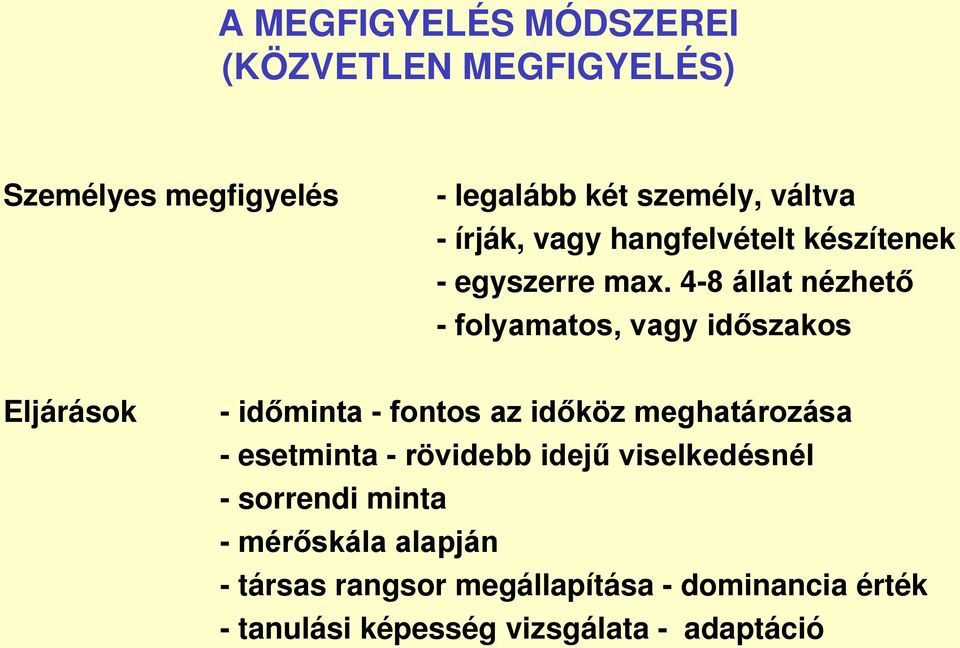 A MEGFIGYELÉS MÓDSZEREI
(KÖZVETLEN MEGFIGYELÉS)

Személyes megfigyelés

- legalább két személy, váltva
- írják, vagy hangfelvételt készítenek
- egyszerre max. 4-8 állat nézhető
- folyamatos, vagy időszakos

Eljárások

- időminta - fontos az időköz meghatározása
- esetminta - rövidebb idejű viselkedésnél
- sorrendi minta
- mérőskála alapján
- társas rangsor megállapítása - dominancia érték
- tanulási képesség vizsgálata - adaptáció